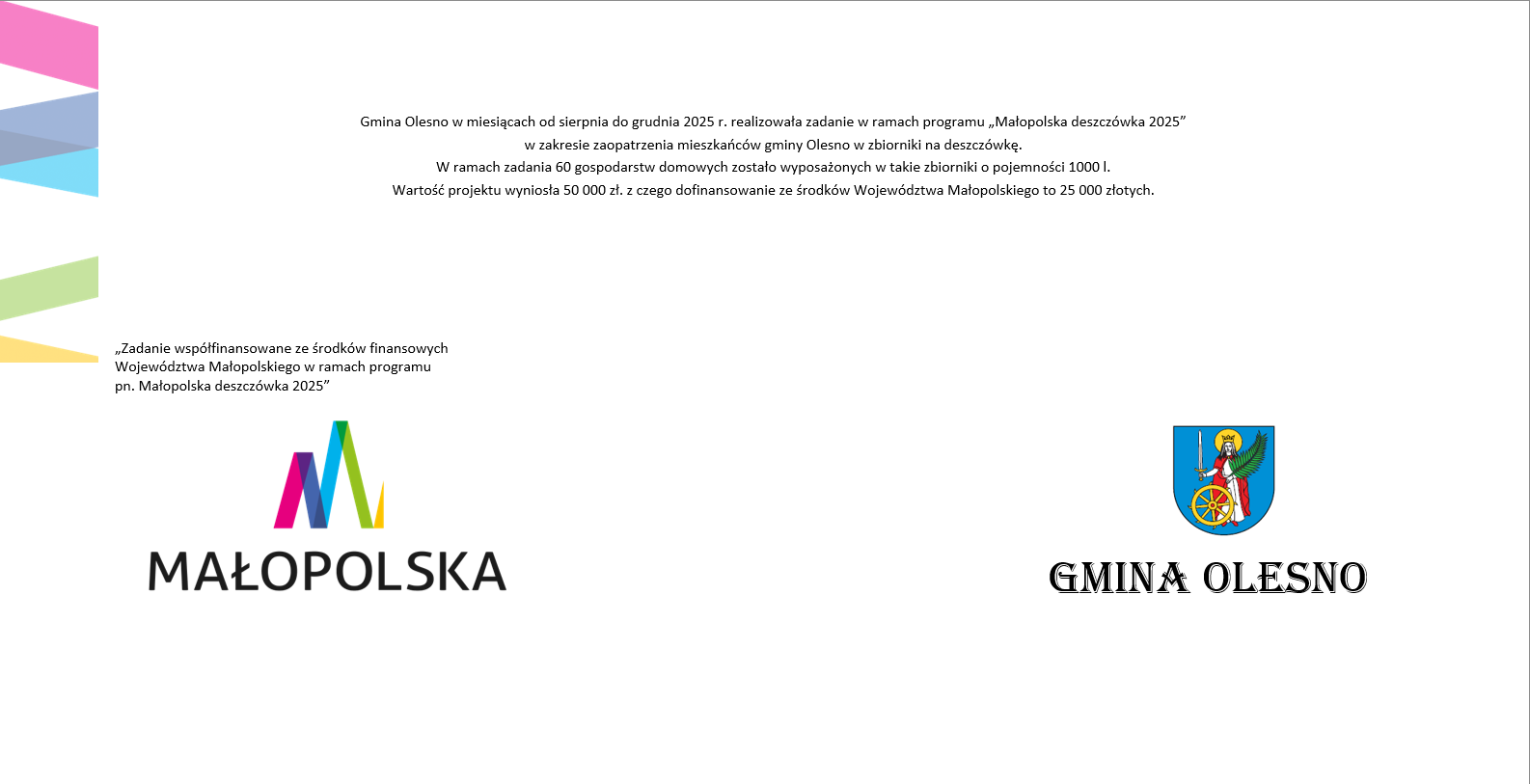 Gmina Olesno w miesiącach od sierpnia do grudnia 2025 r. realizowała zadanie w ramach programu „Małopolska deszczówka 2025”
w zakresie zaopatrzenia mieszkańców gminy Olesno w zbiorniki na deszczówkę.
W ramach zadania 60 gospodarstw domowych zostało wyposażonych w takie zbiorniki o pojemności 1000 l.
Wartość projektu wyniosła 50 000 zł. z czego dofinansowanie ze środków Województwa Małopolskiego to 25 000 złotych.

„Zadanie współfinansowane ze środków finansowych Województwa Małopolskiego w ramach programu pn. Małopolska deszczówka 2025”

MAŁOPOLSKA

GMINA OLESNO